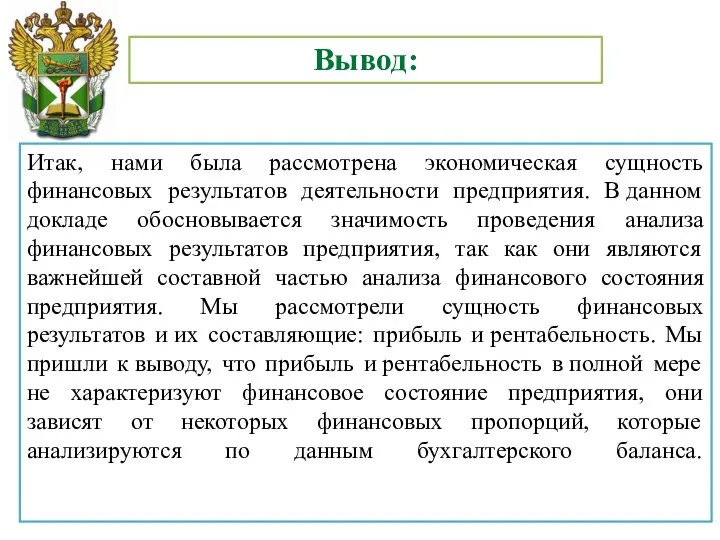 Вывод:

Итак, нами была рассмотрена экономическая сущность финансовых результатов деятельности предприятия. В данном докладе обосновывается значимость проведения анализа финансовых результатов предприятия, так как они являются важнейшей составной частью анализа финансового состояния предприятия. Мы рассмотрели сущность финансовых результатов и их составляющие: прибыль и рентабельность. Мы пришли к выводу, что прибыль и рентабельность в полной мере не характеризуют финансовое состояние предприятия, они зависят от некоторых финансовых пропорций, которые анализируются по данным бухгалтерского баланса.